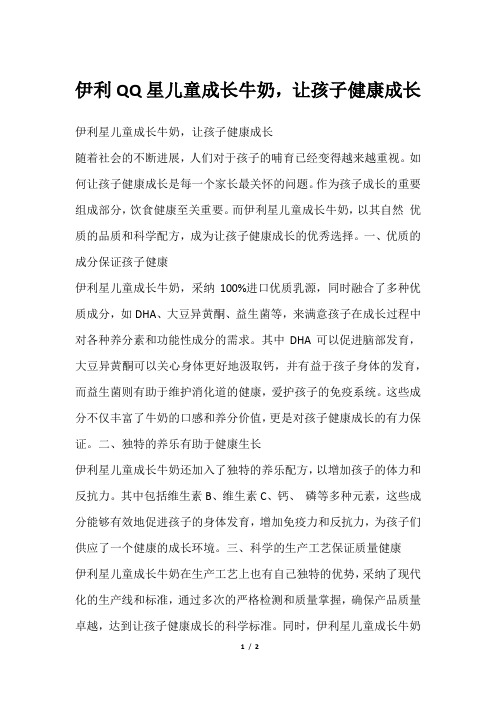 伊利QQ星儿童成长牛奶，让孩子健康成长

伊利星儿童成长牛奶，让孩子健康成长

随着社会的不断进展，人们对于孩子的哺育已经变得越来越重视。如何让孩子健康成长是每一个家长最关怀的问题。作为孩子成长的重要组成部分，饮食健康至关重要。而伊利星儿童成长牛奶，以其自然 优质的品质和科学配方，成为让孩子健康成长的优秀选择。一、优质的成分保证孩子健康

伊利星儿童成长牛奶，采纳 100%进口优质乳源，同时融合了多种优质成分，如 DHA、大豆异黄酮、益生菌等，来满意孩子在成长过程中对各种养分素和功能性成分的需求。其中 DHA 可以促进脑部发育，大豆异黄酮可以关心身体更好地汲取钙，并有益于孩子身体的发育，而益生菌则有助于维护消化道的健康，爱护孩子的免疫系统。这些成分不仅丰富了牛奶的口感和养分价值，更是对孩子健康成长的有力保证。二、独特的养乐有助于健康生长

伊利星儿童成长牛奶还加入了独特的养乐配方，以增加孩子的体力和反抗力。其中包括维生素 B、维生素 C、钙、 磷等多种元素，这些成分能够有效地促进孩子的身体发育，增加免疫力和反抗力，为孩子们供应了一个健康的成长环境。三、科学的生产工艺保证质量健康

伊利星儿童成长牛奶在生产工艺上也有自己独特的优势，采纳了现代化的生产线和标准，通过多次的严格检测和质量掌握，确保产品质量卓越，达到让孩子健康成长的科学标准。同时，伊利星儿童成长牛奶

1 / 2